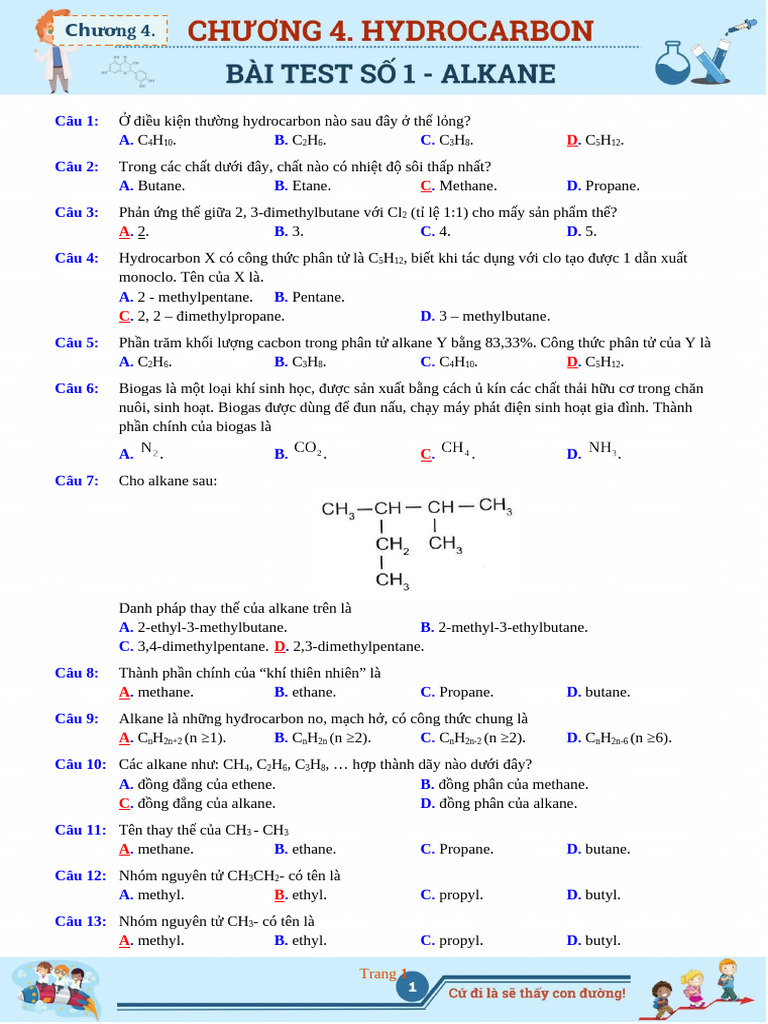 Chương 4.

CHƯƠNG 4. HYDROCARBON

BÀI TEST SỐ 1 - ALKANE

Câu 1: Ở điều kiện thường hydrocarbon nào sau đây ở thể lỏng?
A. $C_4H_{10}$. B. $C_2H_6$. C. $C_3H_8$. D. $C_5H_{12}$.

Câu 2: Trong các chất dưới đây, chất nào có nhiệt độ sôi thấp nhất?
A. Butane. B. Etane. C. Methane. D. Propane.

Câu 3: Phản ứng thế giữa 2, 3-đimethylbutane với $Cl_2$ (tỉ lệ 1:1) cho mấy sản phẩm thế?
A. 2. B. 3. C. 4. D. 5.

Câu 4: Hydrocarbon X có công thức phân tử là $C_5H_{12}$, biết khi tác dụng với clo tạo được 1 dẫn xuất monoclo. Tên của X là.
A. 2 - methylpentane. B. Pentane.
C. 2, 2 – đimethylpropane. D. 3 – methylbutane.

Câu 5: Phần trăm khối lượng cacbon trong phân tử alkane Y bằng 83,33%. Công thức phân tử của Y là
A. $C_2H_6$. B. $C_3H_8$. C. $C_4H_{10}$. D. $C_5H_{12}$.

Câu 6: Biogas là một loại khí sinh học, được sản xuất bằng cách ủ kín các chất thải hữu cơ trong chăn nuôi, sinh hoạt. Biogas được dùng để đun nấu, chạy máy phát điện sinh hoạt gia đình. Thành phần chính của biogas là
A. $N_2$. B. $CO_2$. C. $CH_4$. D. $NH_3$.

Câu 7: Cho alkane sau:

$CH_3-CH-CH-CH_3$
$CH_2$ $CH_3$
$CH_3$

Danh pháp thay thế của alkane trên là
A. 2-ethyl-3-methylbutane. B. 2-methyl-3-ethylbutane.
C. 3,4-dimethylpentane. D. 2,3-dimethylpentane.

Câu 8: Thành phần chính của “khí thiên nhiên” là
A. methane. B. ethane. C. Propane. D. butane.

Câu 9: Alkane là những hyđrocarbon no, mạch hở, có công thức chung là
A. $C_nH_{2n+2}$ (n ≥1). B. $C_nH_{2n}$ (n ≥2). C. $C_nH_{2n-2}$ (n ≥2). D. $C_nH_{2n-6}$ (n ≥6).

Câu 10: Các alkane như: $CH_4$, $C_2H_6$, $C_3H_8$, … hợp thành dãy nào dưới đây?
A. đồng đẳng của ethene. B. đồng phân của methane.
C. đồng đẳng của alkane. D. đồng phân của alkane.

Câu 11: Tên thay thế của $CH_3$ - $CH_3$
A. methane. B. ethane. C. Propane. D. butane.

Câu 12: Nhóm nguyên tử $CH_3CH_2$- có tên là
A. methyl. B. ethyl. C. propyl. D. butyl.

Câu 13: Nhóm nguyên tử $CH_3$- có tên là
A. methyl. B. ethyl. C. propyl. D. butyl.

Trang 1
1
Cứ đi là sẽ thấy con đường!